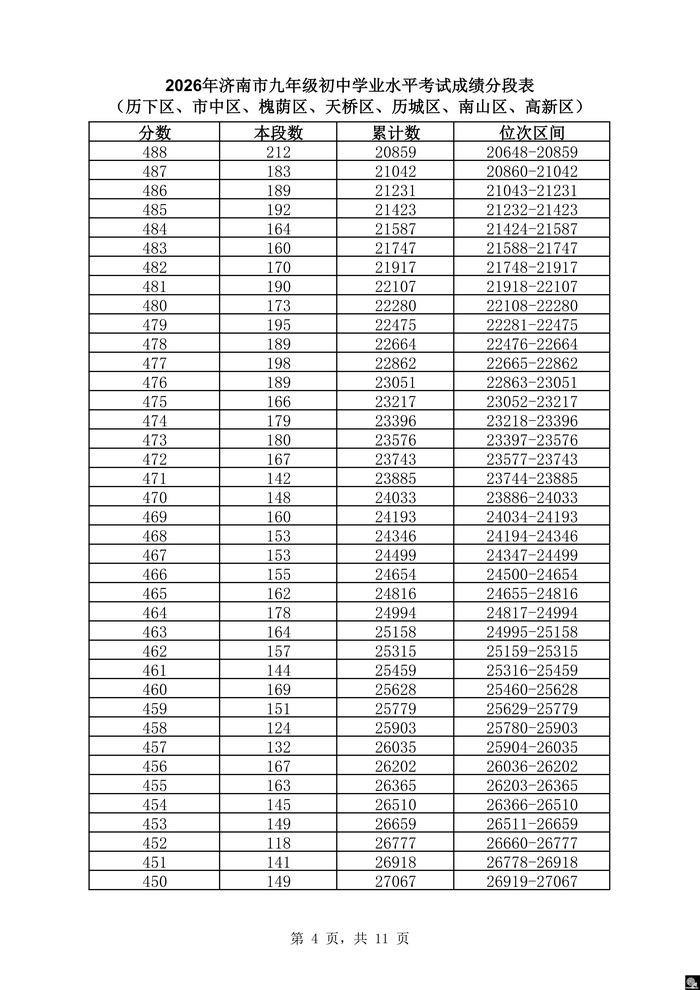 2026年济南市九年级初中学业水平考试成绩分段表
（历下区、市中区、槐荫区、天桥区、历城区、南山区、高新区）

| 分数 | 本段数 | 累计数 | 位次区间 |
|---|---|---|---|
| 488 | 212 | 20859 | 20648-20859 |
| 487 | 183 | 21042 | 20860-21042 |
| 486 | 189 | 21231 | 21043-21231 |
| 485 | 192 | 21423 | 21232-21423 |
| 484 | 164 | 21587 | 21424-21587 |
| 483 | 160 | 21747 | 21588-21747 |
| 482 | 170 | 21917 | 21748-21917 |
| 481 | 190 | 22107 | 21918-22107 |
| 480 | 173 | 22280 | 22108-22280 |
| 479 | 195 | 22475 | 22281-22475 |
| 478 | 189 | 22664 | 22476-22664 |
| 477 | 198 | 22862 | 22665-22862 |
| 476 | 189 | 23051 | 22863-23051 |
| 475 | 166 | 23217 | 23052-23217 |
| 474 | 179 | 23396 | 23218-23396 |
| 473 | 180 | 23576 | 23397-23576 |
| 472 | 167 | 23743 | 23577-23743 |
| 471 | 142 | 23885 | 23744-23885 |
| 470 | 148 | 24033 | 23886-24033 |
| 469 | 160 | 24193 | 24034-24193 |
| 468 | 153 | 24346 | 24194-24346 |
| 467 | 153 | 24499 | 24347-24499 |
| 466 | 155 | 24654 | 24500-24654 |
| 465 | 162 | 24816 | 24655-24816 |
| 464 | 178 | 24994 | 24817-24994 |
| 463 | 164 | 25158 | 24995-25158 |
| 462 | 157 | 25315 | 25159-25315 |
| 461 | 144 | 25459 | 25316-25459 |
| 460 | 169 | 25628 | 25460-25628 |
| 459 | 151 | 25779 | 25629-25779 |
| 458 | 124 | 25903 | 25780-25903 |
| 457 | 132 | 26035 | 25904-26035 |
| 456 | 167 | 26202 | 26036-26202 |
| 455 | 163 | 26365 | 26203-26365 |
| 454 | 145 | 26510 | 26366-26510 |
| 453 | 149 | 26659 | 26511-26659 |
| 452 | 118 | 26777 | 26660-26777 |
| 451 | 141 | 26918 | 26778-26918 |
| 450 | 149 | 27067 | 26919-27067 |

第4页，共11页